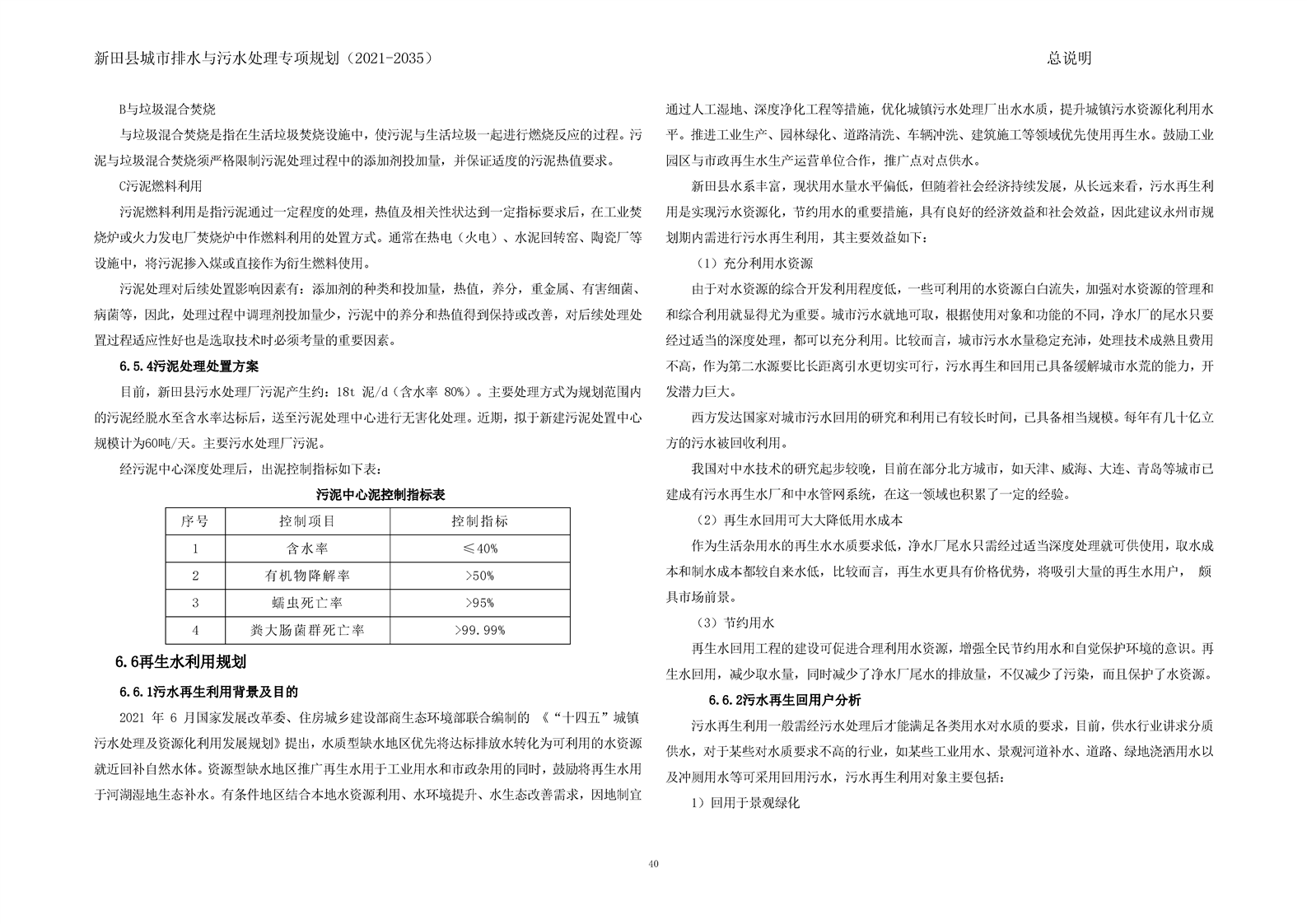 新田县城市排水与污水处理专项规划（2021-2035）

总说明

B与垃圾混合焚烧

与垃圾混合焚烧是指在生活垃圾焚烧设施中，使污泥与生活垃圾一起进行燃烧反应的过程。污泥与垃圾混合焚烧须严格限制污泥处理过程中的添加剂投加量，并保证适度的污泥热值要求。

C污泥燃料利用

污泥燃料利用是指污泥通过一定程度的处理，热值及相关性状达到一定指标要求后，在工业焚烧炉或火力发电厂焚烧炉中作燃料利用的处置方式。通常在热电（火电）、水泥回转窑、陶瓷厂等设施中，将污泥掺入煤或直接作为衍生燃料使用。

污泥处理对后续处置影响因素有：添加剂的种类和投加量，热值，养分，重金属、有害细菌、病菌等，因此，处理过程中调理剂投加量少，污泥中的养分和热值得到保持或改善，对后续处理处置过程适应性好也是选取技术时必须考量的重要因素。

6.5.4污泥处理处置方案

目前，新田县污水处理厂污泥产生约：18t 泥/d（含水率 80%）。主要处理方式为规划范围内的污泥经脱水至含水率达标后，送至污泥处理中心进行无害化处理。近期，拟于新建污泥处置中心规模计为60吨/天。主要污水处理厂污泥。

经污泥中心深度处理后，出泥控制指标如下表：

污泥中心泥控制指标表

| 序号 | 控制项目 | 控制指标 |
|---|---|---|
| 1 | 含水率 | ≤40% |
| 2 | 有机物降解率 | >50% |
| 3 | 蠕虫死亡率 | >95% |
| 4 | 粪大肠菌群死亡率 | >99.99% |

6.6再生水利用规划

6.6.1污水再生利用背景及目的

2021 年 6 月国家发展改革委、住房城乡建设部商生态环境部联合编制的 《“十四五”城镇污水处理及资源化利用发展规划》提出，水质型缺水地区优先将达标排放水转化为可利用的水资源就近回补自然水体。资源型缺水地区推广再生水用于工业用水和市政杂用的同时，鼓励将再生水用于河湖湿地生态补水。有条件地区结合本地水资源利用、水环境提升、水生态改善需求，因地制宜通过人工湿地、深度净化工程等措施，优化城镇污水处理厂出水水质，提升城镇污水资源化利用水平。推进工业生产、园林绿化、道路清洗、车辆冲洗、建筑施工等领域优先使用再生水。鼓励工业园区与市政再生水生产运营单位合作，推广点对点供水。

新田县水系丰富，现状用水量水平偏低，但随着社会经济持续发展，从长远来看，污水再生利用是实现污水资源化，节约用水的重要措施，具有良好的经济效益和社会效益，因此建议永州市规划期内需进行污水再生利用，其主要效益如下：

（1）充分利用水资源

由于对水资源的综合开发利用程度低，一些可利用的水资源白白流失，加强对水资源的管理和和综合利用就显得尤为重要。城市污水就地可取，根据使用对象和功能的不同，净水厂的尾水只要经过适当的深度处理，都可以充分利用。比较而言，城市污水水量稳定充沛，处理技术成熟且费用不高，作为第二水源要比长距离引水更切实可行，污水再生和回用已具备缓解城市水荒的能力，开发潜力巨大。

西方发达国家对城市污水回用的研究和利用已有较长时间，已具备相当规模。每年有几十亿立方的污水被回收利用。

我国对中水技术的研究起步较晚，目前在部分北方城市，如天津、威海、大连、青岛等城市已建成有污水再生水厂和中水管网系统，在这一领域也积累了一定的经验。

（2）再生水回用可大大降低用水成本

作为生活杂用水的再生水水质要求低，净水厂尾水只需经过适当深度处理就可供使用，取水成本和制水成本都较自来水低，比较而言，再生水更具有价格优势，将吸引大量的再生水用户， 颇具市场前景。

（3）节约用水

再生水回用工程的建设可促进合理利用水资源，增强全民节约用水和自觉保护环境的意识。再生水回用，减少取水量，同时减少了净水厂尾水的排放量，不仅减少了污染，而且保护了水资源。

6.6.2污水再生回用户分析

污水再生利用一般需经污水处理后才能满足各类用水对水质的要求，目前，供水行业讲求分质供水，对于某些对水质要求不高的行业，如某些工业用水、景观河道补水、道路、绿地浇洒用水以及冲厕用水等可采用回用污水，污水再生利用对象主要包括：

1）回用于景观绿化

40